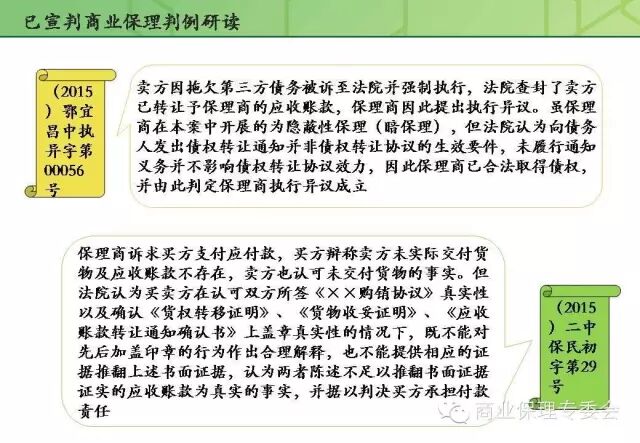 已宣判商业保理判例研读

(2015)鄂宜昌中执异字第00056号

卖方因拖欠第三方债务被诉至法院并强制执行，法院查封了卖方已转让予保理商的应收账款，保理商因此提出执行异议。虽保理商在本案中开展的为隐蔽性保理（暗保理），但法院认为向债务人发出债权转让通知并非债权转让协议的生效要件，未履行通知义务并不影响债权转让协议效力，因此保理商已合法取得债权，并由此判定保理商执行异议成立

保理商诉求买方支付应付款，买方辩称卖方未实际交付货物及应收账款不存在，卖方也认可未交付货物的事实。但法院认为买卖方在认可双方所签《××购销协议》真实性以及确认《货权转移证明》、《货物收妥证明》、《应收账款转让通知确认书》上盖章真实性的情况下，既不能对先后加盖印章的行为作出合理解释，也不能提供相应的证据推翻上述书面证据，认为两者陈述不足以推翻书面证据证实的应收账款为真实的事实，并据以判决买方承担付款责任

(2015)二中保民初字第29号

商业保理专委会